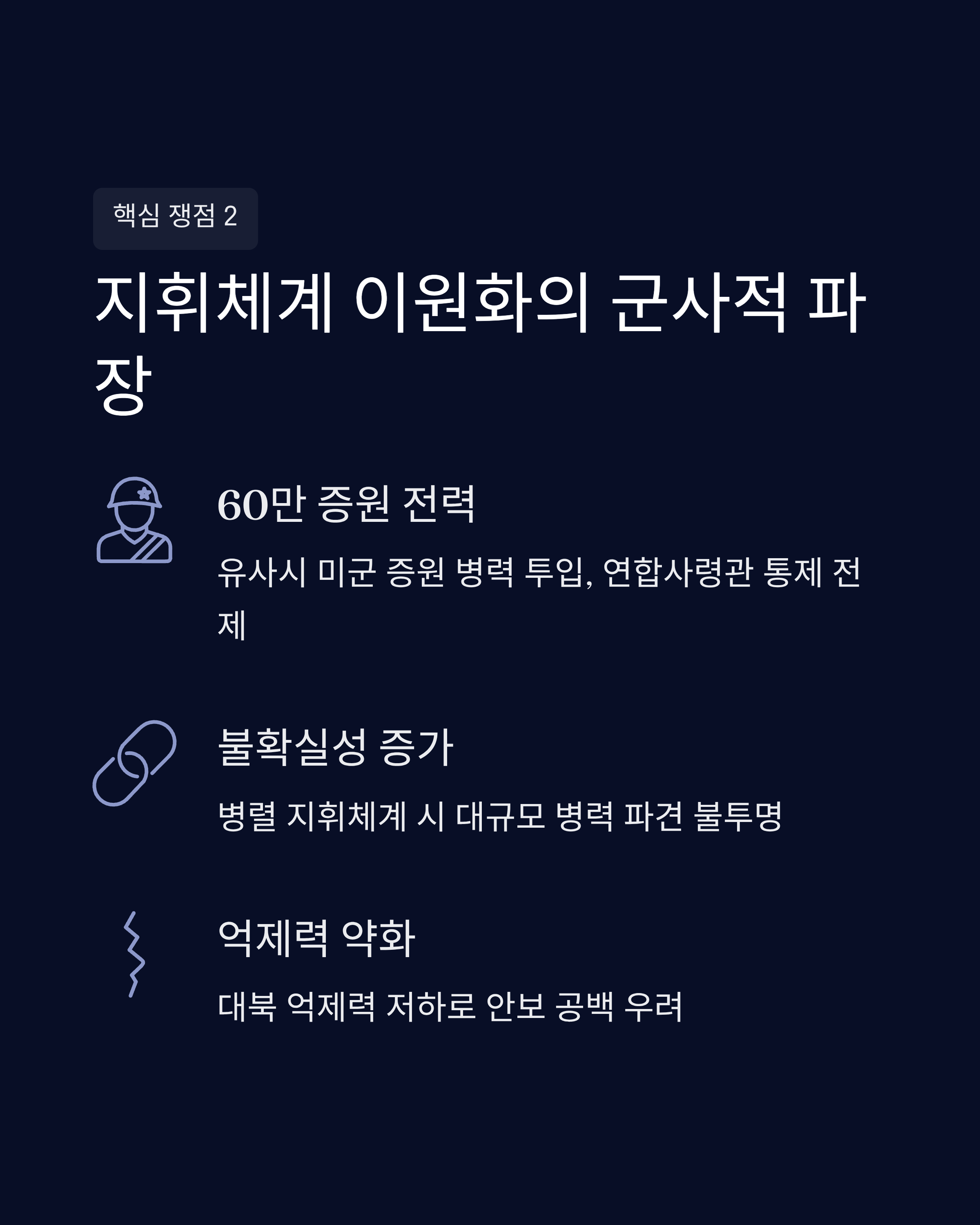 핵심 쟁점 2

지휘체계 이원화의 군사적 파장

60만 증원 전력

유사시 미군 증원 병력 투입, 연합사령관 통제 전제

불확실성 증가

병렬 지휘체계 시 대규모 병력 파견 불투명

억제력 약화

대북 억제력 저하로 안보 공백 우려